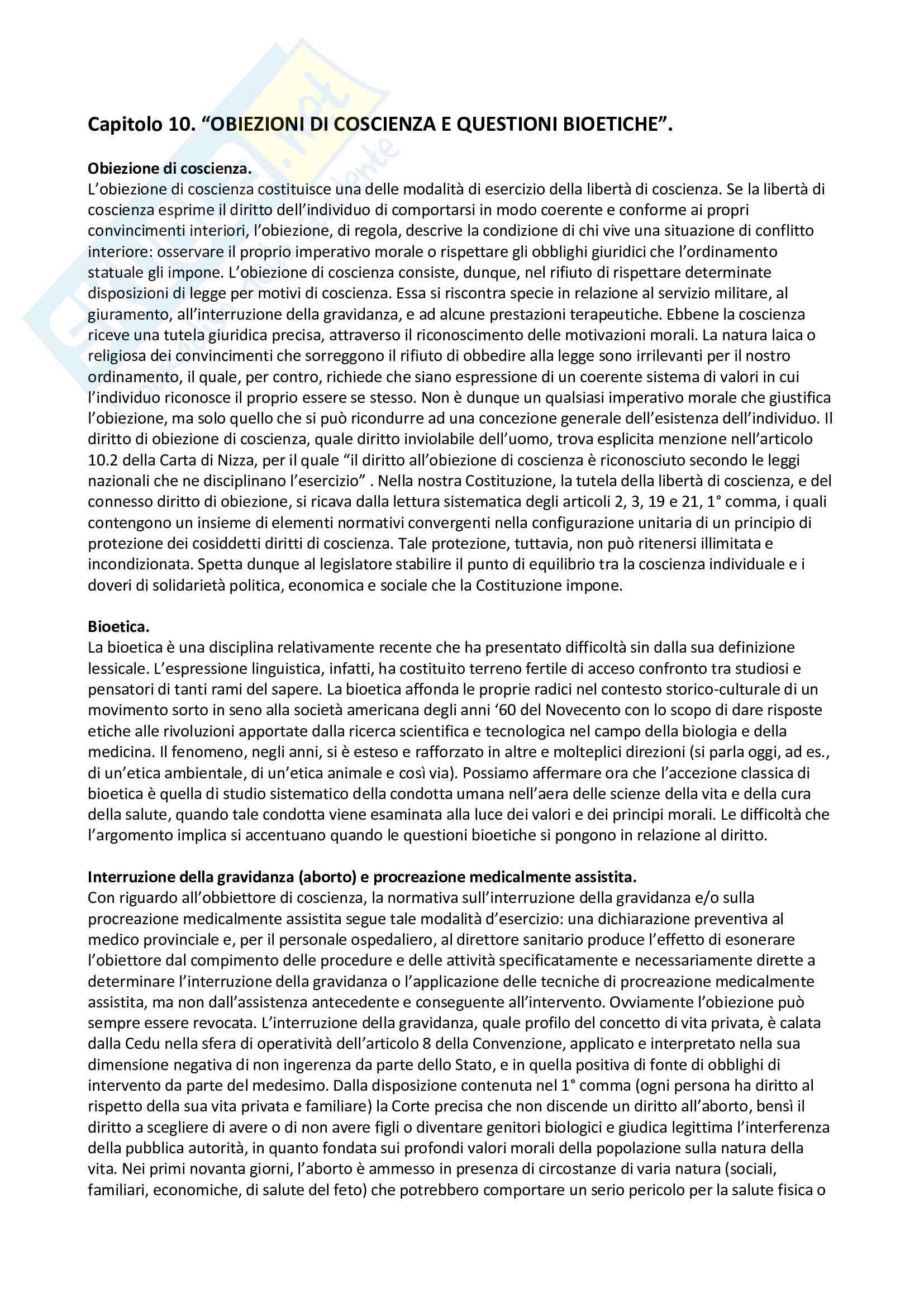 Capitolo 10. “OBIEZIONI DI COSCIENZA E QUESTIONI BIOETICHE”.

Obiezione di coscienza.
L’obiezione di coscienza costituisce una delle modalità di esercizio della libertà di coscienza. Se la libertà di coscienza esprime il diritto dell’individuo di comportarsi in modo coerente e conforme ai propri convincimenti interiori, l’obiezione, di regola, descrive la condizione di chi vive una situazione di conflitto interiore: osservare il proprio imperativo morale o rispettare gli obblighi giuridici che l’ordinamento statuale gli impone. L’obiezione di coscienza consiste, dunque, nel rifiuto di rispettare determinate disposizioni di legge per motivi di coscienza. Essa si riscontra specie in relazione al servizio militare, al giuramento, all’interruzione della gravidanza, e ad alcune prestazioni terapeutiche. Ebbene la coscienza riceve una tutela giuridica precisa, attraverso il riconoscimento delle motivazioni morali. La natura laica o religiosa dei convincimenti che sorreggono il rifiuto di obbedire alla legge sono irrilevanti per il nostro ordinamento, il quale, per contro, richiede che siano espressione di un coerente sistema di valori in cui l’individuo riconosce il proprio essere se stesso. Non è dunque un qualsiasi imperativo morale che giustifica l’obiezione, ma solo quello che si può ricondurre ad una concezione generale dell’esistenza dell’individuo. Il diritto di obiezione di coscienza, quale diritto inviolabile dell’uomo, trova esplicita menzione nell’articolo 10.2 della Carta di Nizza, per il quale “il diritto all’obiezione di coscienza è riconosciuto secondo le leggi nazionali che ne disciplinano l’esercizio” . Nella nostra Costituzione, la tutela della libertà di coscienza, e del connesso diritto di obiezione, si ricava dalla lettura sistematica degli articoli 2, 3, 19 e 21, 1° comma, i quali contengono un insieme di elementi normativi convergenti nella configurazione unitaria di un principio di protezione dei cosiddetti diritti di coscienza. Tale protezione, tuttavia, non può ritenersi illimitata e incondizionata. Spetta dunque al legislatore stabilire il punto di equilibrio tra la coscienza individuale e i doveri di solidarietà politica, economica e sociale che la Costituzione impone.

Bioetica.
La bioetica è una disciplina relativamente recente che ha presentato difficoltà sin dalla sua definizione lessicale. L’espressione linguistica, infatti, ha costituito terreno fertile di acceso confronto tra studiosi e pensatori di tanti rami del sapere. La bioetica affonda le proprie radici nel contesto storico-culturale di un movimento sorto in seno alla società americana degli anni ‘60 del Novecento con lo scopo di dare risposte etiche alle rivoluzioni apportate dalla ricerca scientifica e tecnologica nel campo della biologia e della medicina. Il fenomeno, negli anni, si è esteso e rafforzato in altre e molteplici direzioni (si parla oggi, ad es., di un’etica ambientale, di un’etica animale e così via). Possiamo affermare ora che l’accezione classica di bioetica è quella di studio sistematico della condotta umana nell’aera delle scienze della vita e della cura della salute, quando tale condotta viene esaminata alla luce dei valori e dei principi morali. Le difficoltà che l’argomento implica si accentuano quando le questioni bioetiche si pongono in relazione al diritto.

Interruzione della gravidanza (aborto) e procreazione medicalmente assistita.
Con riguardo all’obbiettore di coscienza, la normativa sull’interruzione della gravidanza e/o sulla procreazione medicalmente assistita segue tale modalità d’esercizio: una dichiarazione preventiva al medico provinciale e, per il personale ospedaliero, al direttore sanitario produce l’effetto di esonerare l’obiettore dal compimento delle procedure e delle attività specificatamente e necessariamente dirette a determinare l’interruzione della gravidanza o l’applicazione delle tecniche di procreazione medicalmente assistita, ma non dall’assistenza antecedente e conseguente all’intervento. Ovviamente l’obiezione può sempre essere revocata. L’interruzione della gravidanza, quale profilo del concetto di vita privata, è calata dalla Cedu nella sfera di operatività dell’articolo 8 della Convenzione, applicato e interpretato nella sua dimensione negativa di non ingerenza da parte dello Stato, e in quella positiva di fonte di obblighi di intervento da parte del medesimo. Dalla disposizione contenuta nel 1° comma (ogni persona ha diritto al rispetto della sua vita privata e familiare) la Corte precisa che non discende un diritto all’aborto, bensì il diritto a scegliere di avere o di non avere figli o diventare genitori biologici e giudica legittima l’interferenza della pubblica autorità, in quanto fondata sui profondi valori morali della popolazione sulla natura della vita. Nei primi novanta giorni, l’aborto è ammesso in presenza di circostanze di varia natura (sociali, familiari, economiche, di salute del feto) che potrebbero comportare un serio pericolo per la salute fisica o